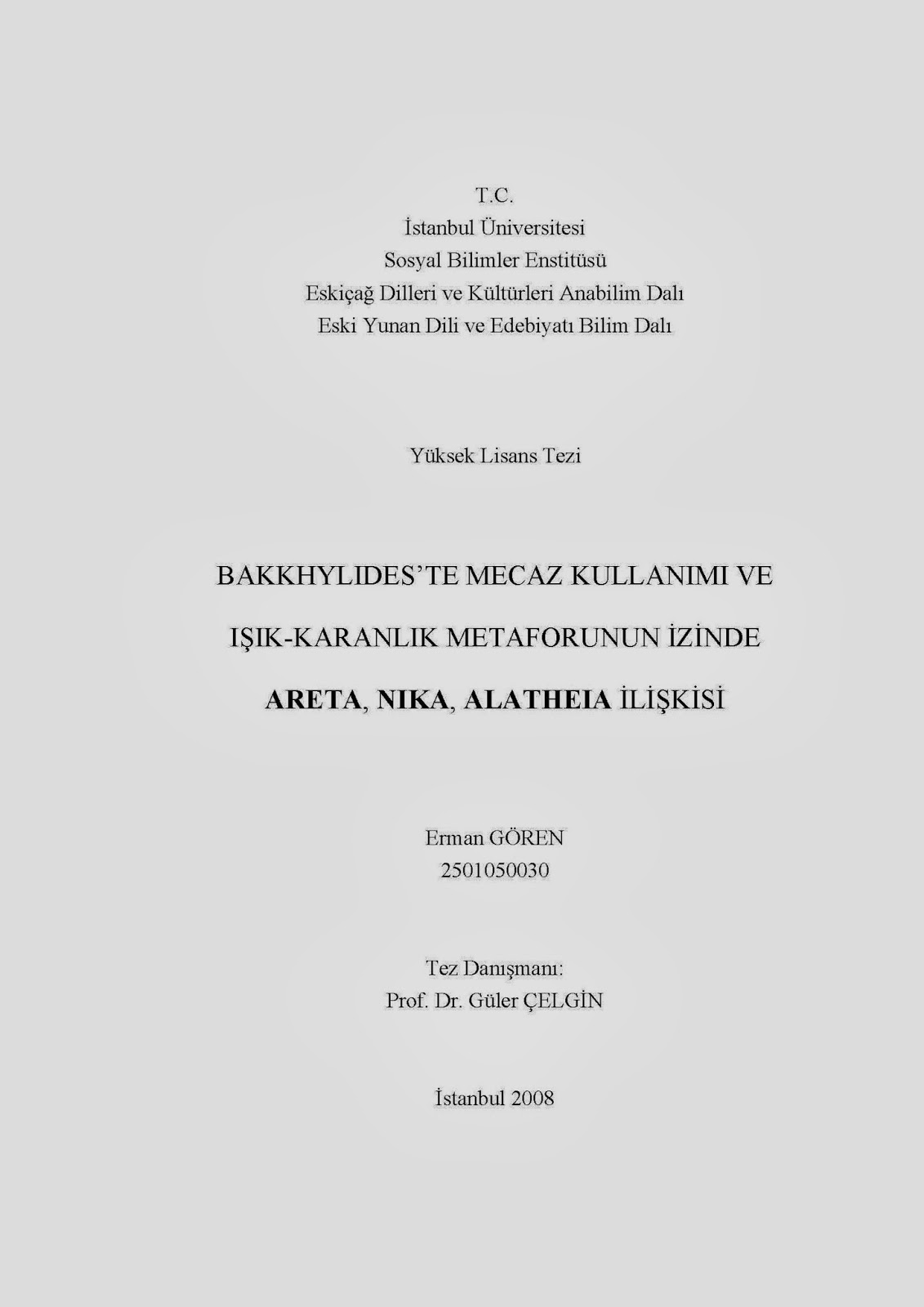 T.C.
İstanbul Üniversitesi
Sosyal Bilimler Enstitüsü
Eskiçağ Dilleri ve Kültürleri Anabilim Dalı
Eski Yunan Dili ve Edebiyatı Bilim Dalı

Yüksek Lisans Tezi

BAKKHYLIDES'TE MECAZ KULLANIMI VE

IŞIK-KARANLIK METAFORUNUN İZİNDE

ARETA, NIKA, ALATHEIA İLİŞKİSİ

Erman GÖREN
2501050030

Tez Danışmanı:
Prof. Dr. Güler ÇELGİN

İstanbul 2008